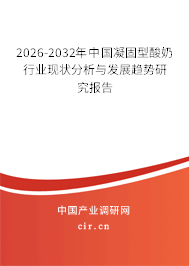 2026-2032年中国凝固型酸奶行业现状分析与发展趋势研究报告

中国产业调研网
cir.cn